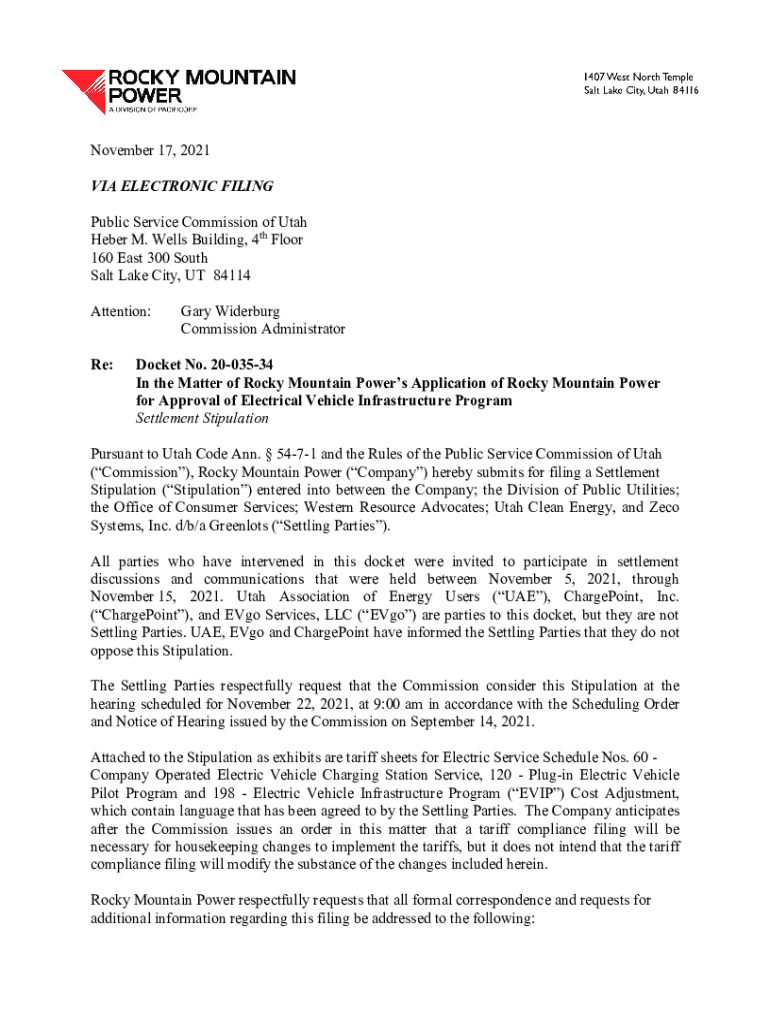 ROCKY MOUNTAIN POWER
A DIVISION OF PACIFICORP

1407 West North Temple
Salt Lake City, Utah 84116

November 17, 2021

VIA ELECTRONIC FILING

Public Service Commission of Utah
Heber M. Wells Building, 4$^{th}$ Floor
160 East 300 South
Salt Lake City, UT 84114

Attention: Gary Widerburg
Commission Administrator

Re: Docket No. 20-035-34
In the Matter of Rocky Mountain Power's Application of Rocky Mountain Power for Approval of Electrical Vehicle Infrastructure Program
Settlement Stipulation

Pursuant to Utah Code Ann. § 54-7-1 and the Rules of the Public Service Commission of Utah ("Commission"), Rocky Mountain Power ("Company") hereby submits for filing a Settlement Stipulation ("Stipulation") entered into between the Company; the Division of Public Utilities; the Office of Consumer Services; Western Resource Advocates; Utah Clean Energy, and Zeco Systems, Inc. d/b/a Greenlots ("Settling Parties").

All parties who have intervened in this docket were invited to participate in settlement discussions and communications that were held between November 5, 2021, through November 15, 2021. Utah Association of Energy Users ("UAE"), ChargePoint, Inc. ("ChargePoint"), and EVgo Services, LLC ("EVgo") are parties to this docket, but they are not Settling Parties. UAE, EVgo and ChargePoint have informed the Settling Parties that they do not oppose this Stipulation.

The Settling Parties respectfully request that the Commission consider this Stipulation at the hearing scheduled for November 22, 2021, at 9:00 am in accordance with the Scheduling Order and Notice of Hearing issued by the Commission on September 14, 2021.

Attached to the Stipulation as exhibits are tariff sheets for Electric Service Schedule Nos. 60 - Company Operated Electric Vehicle Charging Station Service, 120 - Plug-in Electric Vehicle Pilot Program and 198 - Electric Vehicle Infrastructure Program ("EVIP") Cost Adjustment, which contain language that has been agreed to by the Settling Parties. The Company anticipates after the Commission issues an order in this matter that a tariff compliance filing will be necessary for housekeeping changes to implement the tariffs, but it does not intend that the tariff compliance filing will modify the substance of the changes included herein.

Rocky Mountain Power respectfully requests that all formal correspondence and requests for additional information regarding this filing be addressed to the following: